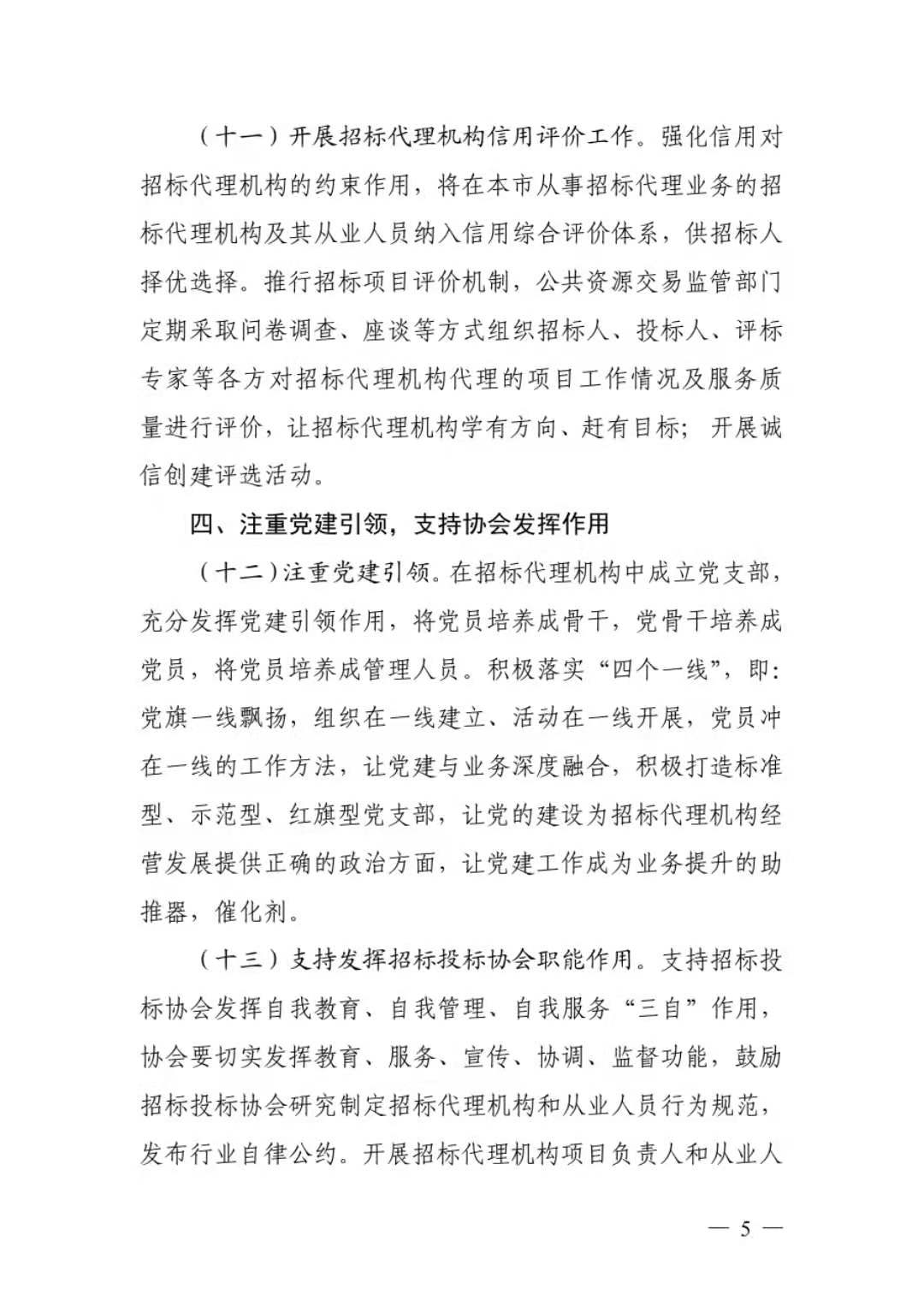 （十一）开展招标代理机构信用评价工作。强化信用对招标代理机构的约束作用，将在本市从事招标代理业务的招标代理机构及其从业人员纳入信用综合评价体系，供招标人择优选择。推行招标项目评价机制，公共资源交易监管部门定期采取问卷调查、座谈等方式组织招标人、投标人、评标专家等各方对招标代理机构代理的项目工作情况及服务质量进行评价，让招标代理机构学有方向、赶有目标；开展诚信创建评选活动。

四、注重党建引领，支持协会发挥作用

（十二）注重党建引领。在招标代理机构中成立党支部，充分发挥党建引领作用，将党员培养成骨干，党骨干培养成党员，将党员培养成管理人员。积极落实“四个一线”，即：党旗一线飘扬，组织在一线建立、活动在一线开展，党员冲在一线的工作方法，让党建与业务深度融合，积极打造标准型、示范型、红旗型党支部，让党的建设为招标代理机构经营发展提供正确的政治方面，让党建工作成为业务提升的助推器，催化剂。

（十三）支持发挥招标投标协会职能作用。支持招标投标协会发挥自我教育、自我管理、自我服务“三自”作用，协会要切实发挥教育、服务、宣传、协调、监督功能，鼓励招标投标协会研究制定招标代理机构和从业人员行为规范，发布行业自律公约。开展招标代理机构项目负责人和从业人

— 5 —